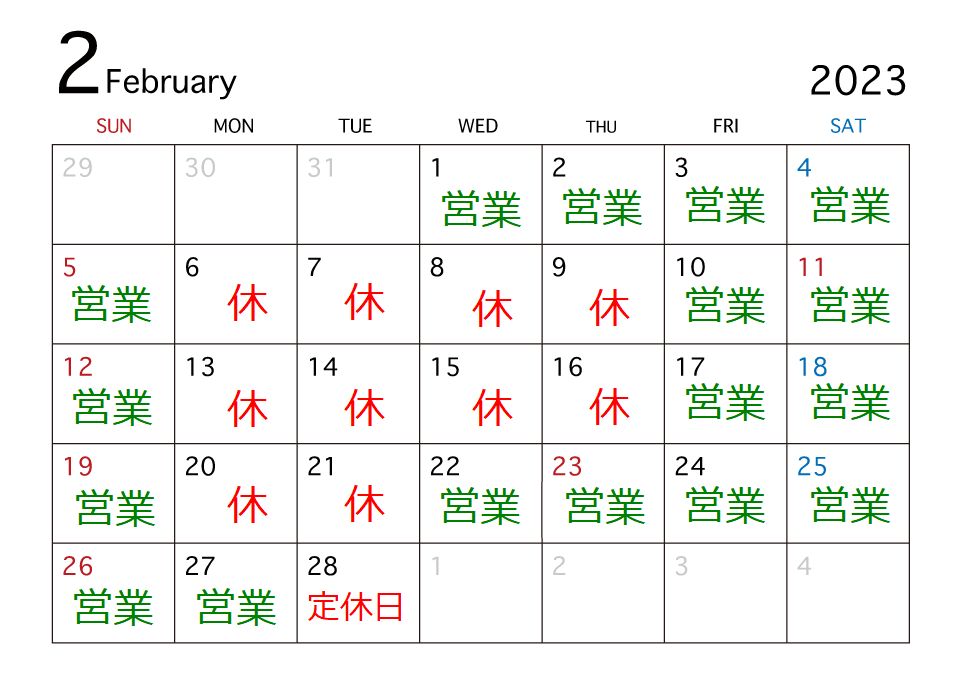 2 February

2023

| SUN | MON | TUE | WED | THU | FRI | SAT |
|---|---|---|---|---|---|---|
| 29 | 30 | 31 | 1 営業 | 2 営業 | 3 営業 | 4 営業 |
| 5 営業 | 6 休 | 7 休 | 8 休 | 9 休 | 10 営業 | 11 営業 |
| 12 営業 | 13 休 | 14 休 | 15 休 | 16 休 | 17 営業 | 18 営業 |
| 19 営業 | 20 休 | 21 休 | 22 営業 | 23 営業 | 24 営業 | 25 営業 |
| 26 営業 | 27 営業 | 28 定休日 | 1 | 2 | 3 | 4 |